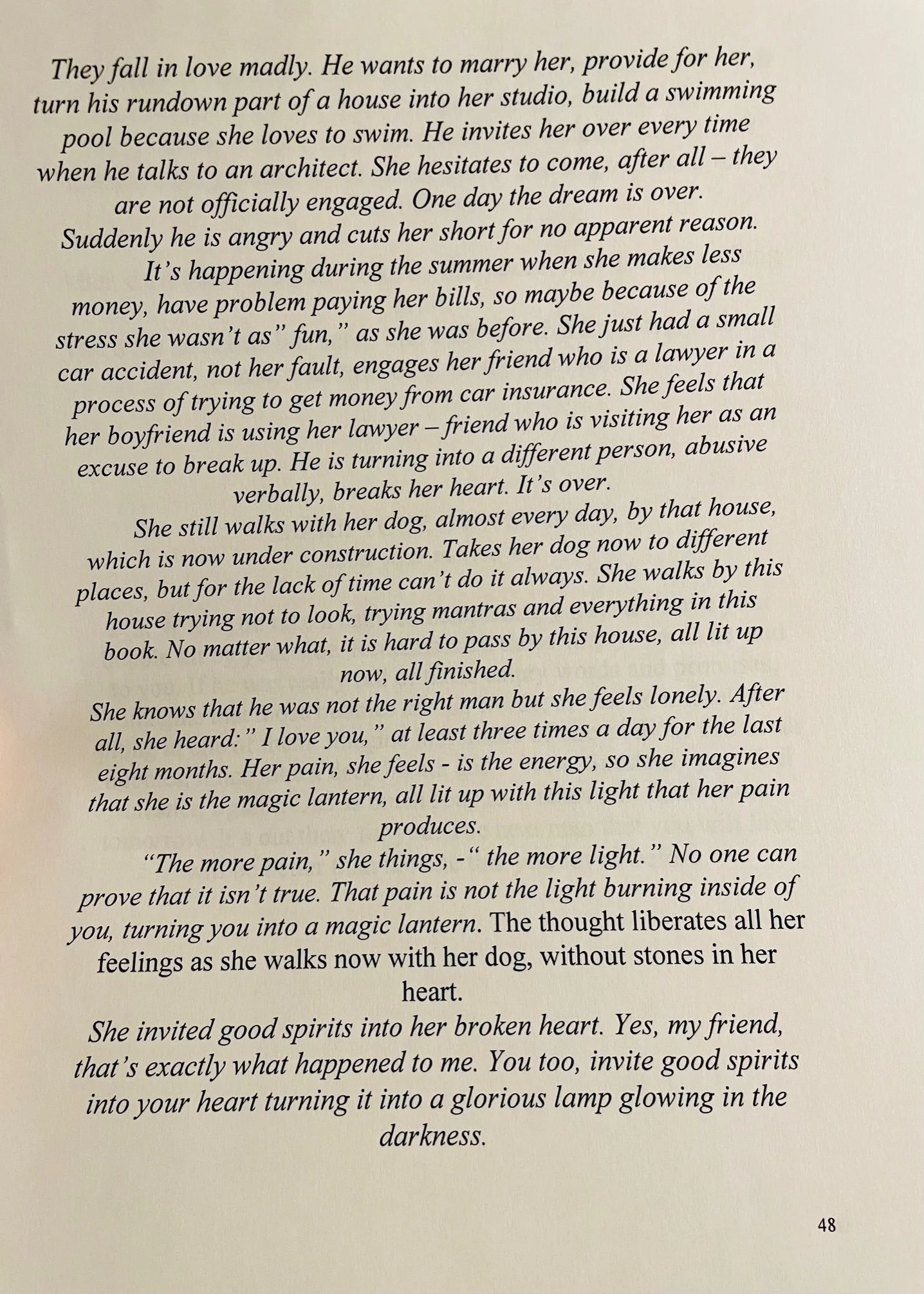 They fall in love madly. He wants to marry her, provide for her, turn his rundown part of a house into her studio, build a swimming pool because she loves to swim. He invites her over every time when he talks to an architect. She hesitates to come, after all – they are not officially engaged. One day the dream is over.
Suddenly he is angry and cuts her short for no apparent reason.
It's happening during the summer when she makes less money, have problem paying her bills, so maybe because of the stress she wasn't as" fun," as she was before. She just had a small car accident, not her fault, engages her friend who is a lawyer in a process of trying to get money from car insurance. She feels that her boyfriend is using her lawyer – friend who is visiting her as an excuse to break up. He is turning into a different person, abusive verbally, breaks her heart. It's over.
She still walks with her dog, almost every day, by that house, which is now under construction. Takes her dog now to different places, but for the lack of time can't do it always. She walks by this house trying not to look, trying mantras and everything in this book. No matter what, it is hard to pass by this house, all lit up now, all finished.
She knows that he was not the right man but she feels lonely. After all, she heard:" I love you," at least three times a day for the last eight months. Her pain, she feels - is the energy, so she imagines that she is the magic lantern, all lit up with this light that her pain produces.
"The more pain," she things, -" the more light." No one can prove that it isn't true. That pain is not the light burning inside of you, turning you into a magic lantern. The thought liberates all her feelings as she walks now with her dog, without stones in her heart.
She invited good spirits into her broken heart. Yes, my friend, that's exactly what happened to me. You too, invite good spirits into your heart turning it into a glorious lamp glowing in the darkness.

48